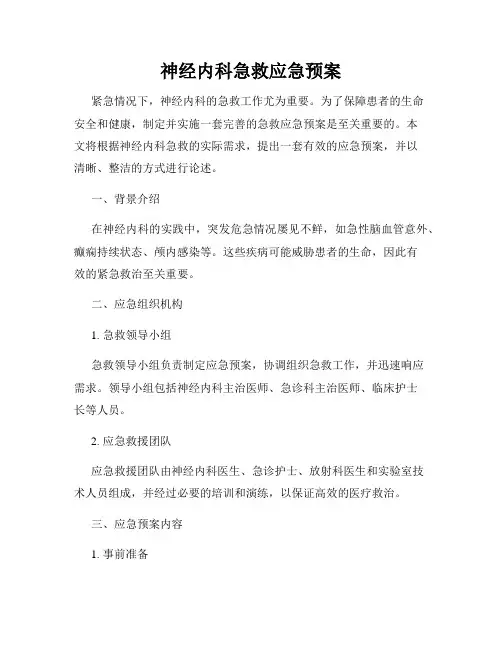 神经内科急救应急预案

紧急情况下，神经内科的急救工作尤为重要。为了保障患者的生命安全和健康，制定并实施一套完善的急救应急预案是至关重要的。本文将根据神经内科急救的实际需求，提出一套有效的应急预案，并以清晰、整洁的方式进行论述。

一、背景介绍

在神经内科的实践中，突发危急情况屡见不鲜，如急性脑血管意外、癫痫持续状态、颅内感染等。这些疾病可能威胁患者的生命，因此有效的紧急救治至关重要。

二、应急组织机构

1. 急救领导小组

急救领导小组负责制定应急预案，协调组织急救工作，并迅速响应需求。领导小组包括神经内科主治医师、急诊科主治医师、临床护士长等人员。

2. 应急救援团队

应急救援团队由神经内科医生、急诊护士、放射科医生和实验室技术人员组成，并经过必要的培训和演练，以保证高效的医疗救治。

三、应急预案内容

1. 事前准备